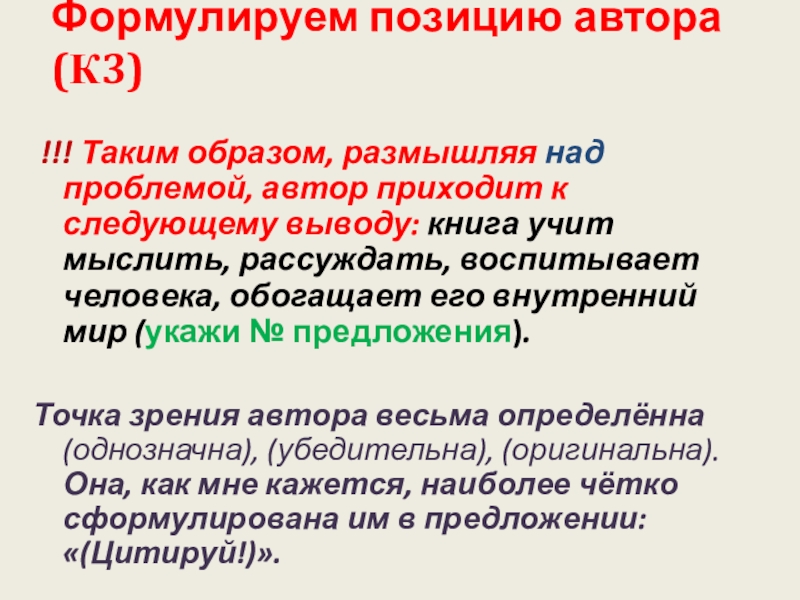 Формулируем позицию автора (К3)

!!! Таким образом, размышляя над проблемой, автор приходит к следующему выводу: книга учит мыслить, рассуждать, воспитывает человека, обогащает его внутренний мир (укажи № предложения).

Точка зрения автора весьма определённа (однозначна), (убедительна), (оригинальна). Она, как мне кажется, наиболее чётко сформулирована им в предложении: «(Цитируй!)».